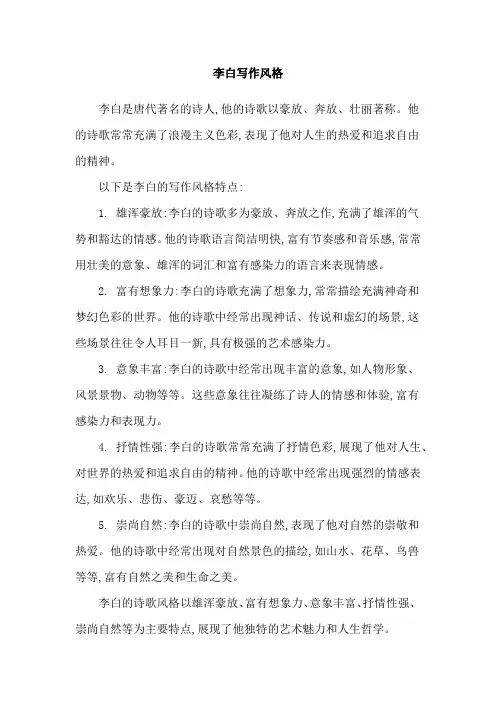 李白写作风格

李白是唐代著名的诗人,他的诗歌以豪放、奔放、壮丽著称。他的诗歌常常充满了浪漫主义色彩,表现了他对人生的热爱和追求自由的精神。

以下是李白的写作风格特点:

1. 雄浑豪放:李白的诗歌多为豪放、奔放之作,充满了雄浑的气势和豁达的情感。他的诗歌语言简洁明快,富有节奏感和音乐感,常常用壮美的意象、雄浑的词汇和富有感染力的语言来表现情感。

2. 富有想象力:李白的诗歌充满了想象力,常常描绘充满神奇和梦幻色彩的世界。他的诗歌中经常出现神话、传说和虚幻的场景,这些场景往往令人耳目一新,具有极强的艺术感染力。

3. 意象丰富:李白的诗歌中经常出现丰富的意象,如人物形象、风景景物、动物等等。这些意象往往凝练了诗人的情感和体验,富有感染力和表现力。

4. 抒情性强:李白的诗歌常常充满了抒情色彩,展现了他对人生、对世界的热爱和追求自由的精神。他的诗歌中经常出现强烈的情感表达,如欢乐、悲伤、豪迈、哀愁等等。

5. 崇尚自然:李白的诗歌中崇尚自然,表现了他对自然的崇敬和热爱。他的诗歌中经常出现对自然景色的描绘,如山水、花草、鸟兽等等,富有自然之美和生命之美。

李白的诗歌风格以雄浑豪放、富有想象力、意象丰富、抒情性强、崇尚自然等为主要特点,展现了他独特的艺术魅力和人生哲学。